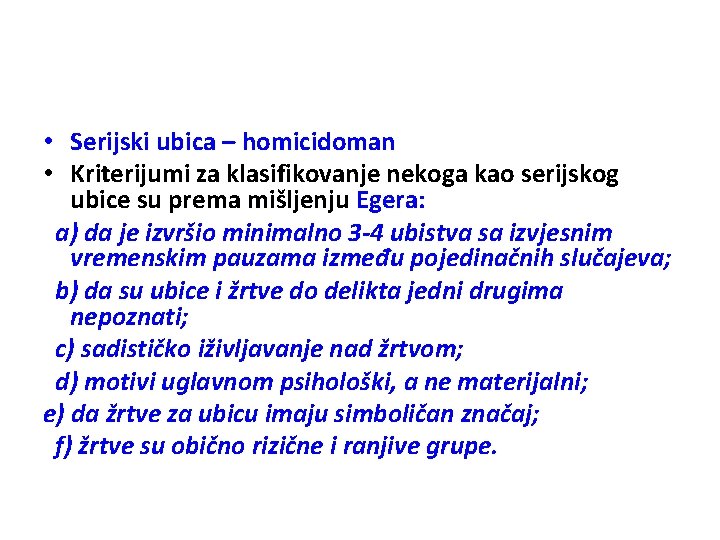 • Serijski ubica – homicidoman
• Kriterijumi za klasifikovanje nekoga kao serijskog ubice su prema mišljenju Egera:

a) da je izvršio minimalno 3-4 ubistva sa izvjesnim vremenskim pauzama između pojedinačnih slučajeva;

b) da su ubice i žrtve do delikta jedni drugima nepoznati;

c) sadističko iživljavanje nad žrtvom;

d) motivi uglavnom psihološki, a ne materijalni;

e) da žrtve za ubicu imaju simboličan značaj;

f) žrtve su obično rizične i ranjive grupe.